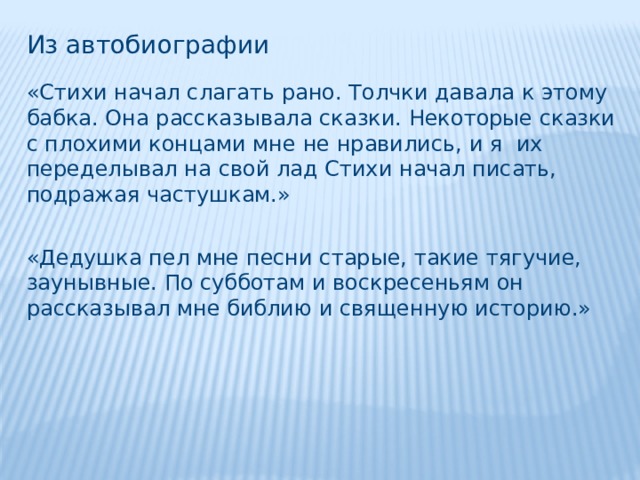 Из автобиографии

«Стихи начал слагать рано. Толчки давала к этому бабка. Она рассказывала сказки. Некоторые сказки с плохими концами мне не нравились, и я  их переделывал на свой лад Стихи начал писать, подражая частушкам.»

«Дедушка пел мне песни старые, такие тягучие, заунывные. По субботам и воскресеньям он рассказывал мне библию и священную историю.»